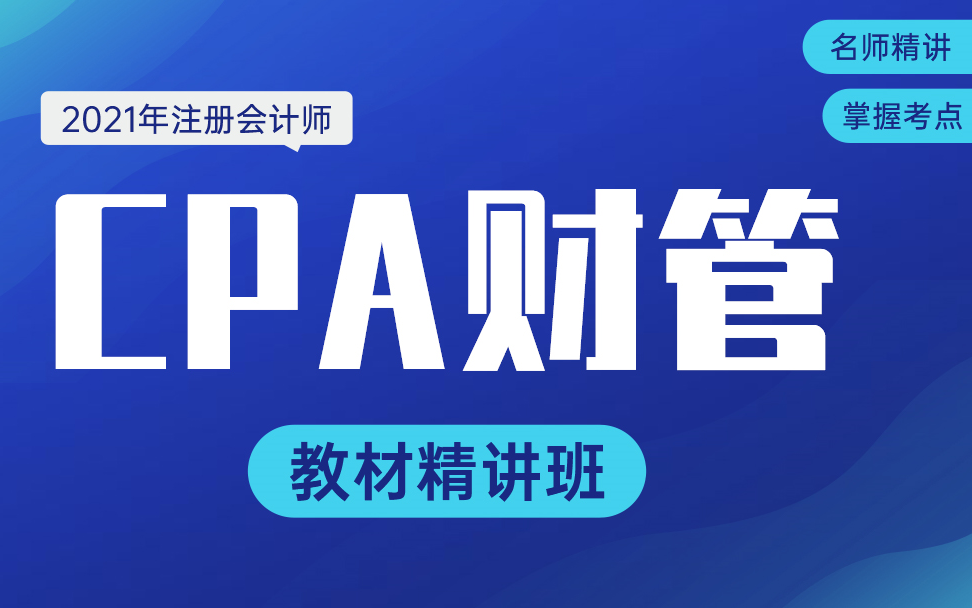 名师精讲

掌握考点

2021年注册会计师

CPA财管

教材精讲班